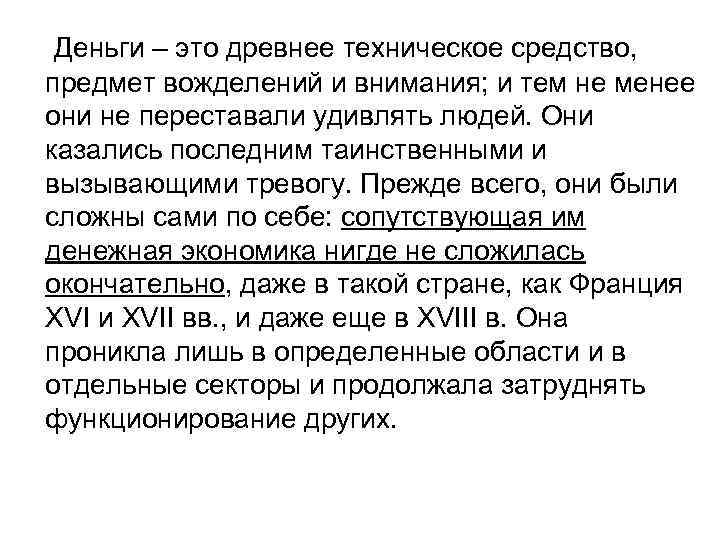 Деньги – это древнее техническое средство, предмет вожделений и внимания; и тем не менее они не переставали удивлять людей. Они казались последним таинственными и вызывающими тревогу. Прежде всего, они были сложны сами по себе: сопутствующая им денежная экономика нигде не сложилась окончательно, даже в такой стране, как Франция XVI и XVII вв., и даже еще в XVIII в. Она проникла лишь в определенные области и в отдельные секторы и продолжала затруднять функционирование других.